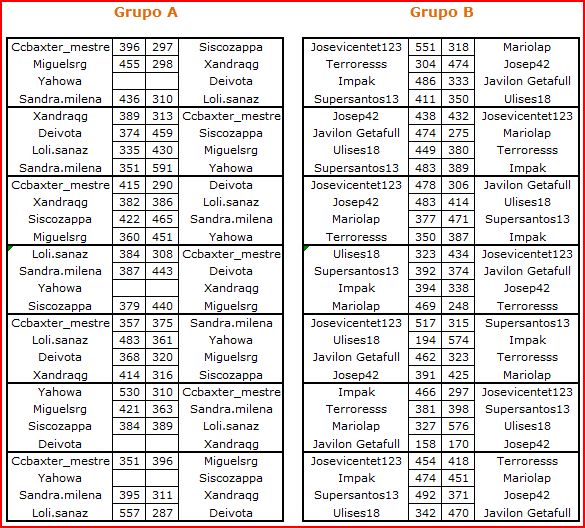 Grupo A

| | | | |
|---|---|---|---|
| Ccbaxter_mestre | 396 | 297 | Siscozappa |
| Miguelsrg | 455 | 298 | Xandraqg |
| Yahowa | | | Deivota |
| Sandra.milena | 436 | 310 | Loli.sanaz |
| Xandraqg | 389 | 313 | Ccbaxter_mestre |
| Deivota | 374 | 459 | Siscozappa |
| Loli.sanaz | 335 | 430 | Miguelsrg |
| Sandra.milena | 351 | 591 | Yahowa |
| Ccbaxter_mestre | 415 | 290 | Deivota |
| Xandraqg | 382 | 386 | Loli.sanaz |
| Siscozappa | 422 | 465 | Sandra.milena |
| Miguelsrg | 360 | 451 | Yahowa |
| Loli.sanaz | 384 | 308 | Ccbaxter_mestre |
| Sandra.milena | 387 | 443 | Deivota |
| Yahowa | | | Xandraqg |
| Siscozappa | 379 | 440 | Miguelsrg |
| Ccbaxter_mestre | 357 | 375 | Sandra.milena |
| Loli.sanaz | 483 | 361 | Yahowa |
| Deivota | 368 | 320 | Miguelsrg |
| Xandraqg | 414 | 316 | Siscozappa |
| Yahowa | 530 | 310 | Ccbaxter_mestre |
| Miguelsrg | 421 | 363 | Sandra.milena |
| Siscozappa | 384 | 389 | Loli.sanaz |
| Deivota | | | Xandraqg |
| Ccbaxter_mestre | 351 | 396 | Miguelsrg |
| Yahowa | | | Siscozappa |
| Sandra.milena | 395 | 311 | Xandraqg |
| Loli.sanaz | 557 | 287 | Deivota |

Grupo B

| | | | |
|---|---|---|---|
| Josevicentet123 | 551 | 318 | Mariolap |
| Terroresss | 304 | 474 | Josep42 |
| Impak | 486 | 333 | Javilon Getafull |
| Supersantos13 | 411 | 350 | Ulises18 |
| Josep42 | 438 | 432 | Josevicentet123 |
| Javilon Getafull | 474 | 275 | Mariolap |
| Ulises18 | 449 | 380 | Terroresss |
| Supersantos13 | 483 | 389 | Impak |
| Josevicentet123 | 478 | 306 | Javilon Getafull |
| Josep42 | 483 | 414 | Ulises18 |
| Mariolap | 377 | 471 | Supersantos13 |
| Terroresss | 350 | 387 | Impak |
| Ulises18 | 323 | 434 | Josevicentet123 |
| Supersantos13 | 392 | 374 | Javilon Getafull |
| Impak | 394 | 338 | Josep42 |
| Mariolap | 469 | 248 | Terroresss |
| Josevicentet123 | 517 | 315 | Supersantos13 |
| Ulises18 | 194 | 574 | Impak |
| Javilon Getafull | 462 | 323 | Terroresss |
| Josep42 | 391 | 425 | Mariolap |
| Impak | 466 | 297 | Josevicentet123 |
| Terroresss | 381 | 398 | Supersantos13 |
| Mariolap | 327 | 576 | Ulises18 |
| Javilon Getafull | 158 | 170 | Josep42 |
| Josevicentet123 | 454 | 418 | Terroresss |
| Impak | 474 | 451 | Mariolap |
| Supersantos13 | 492 | 371 | Josep42 |
| Ulises18 | 342 | 470 | Javilon Getafull |